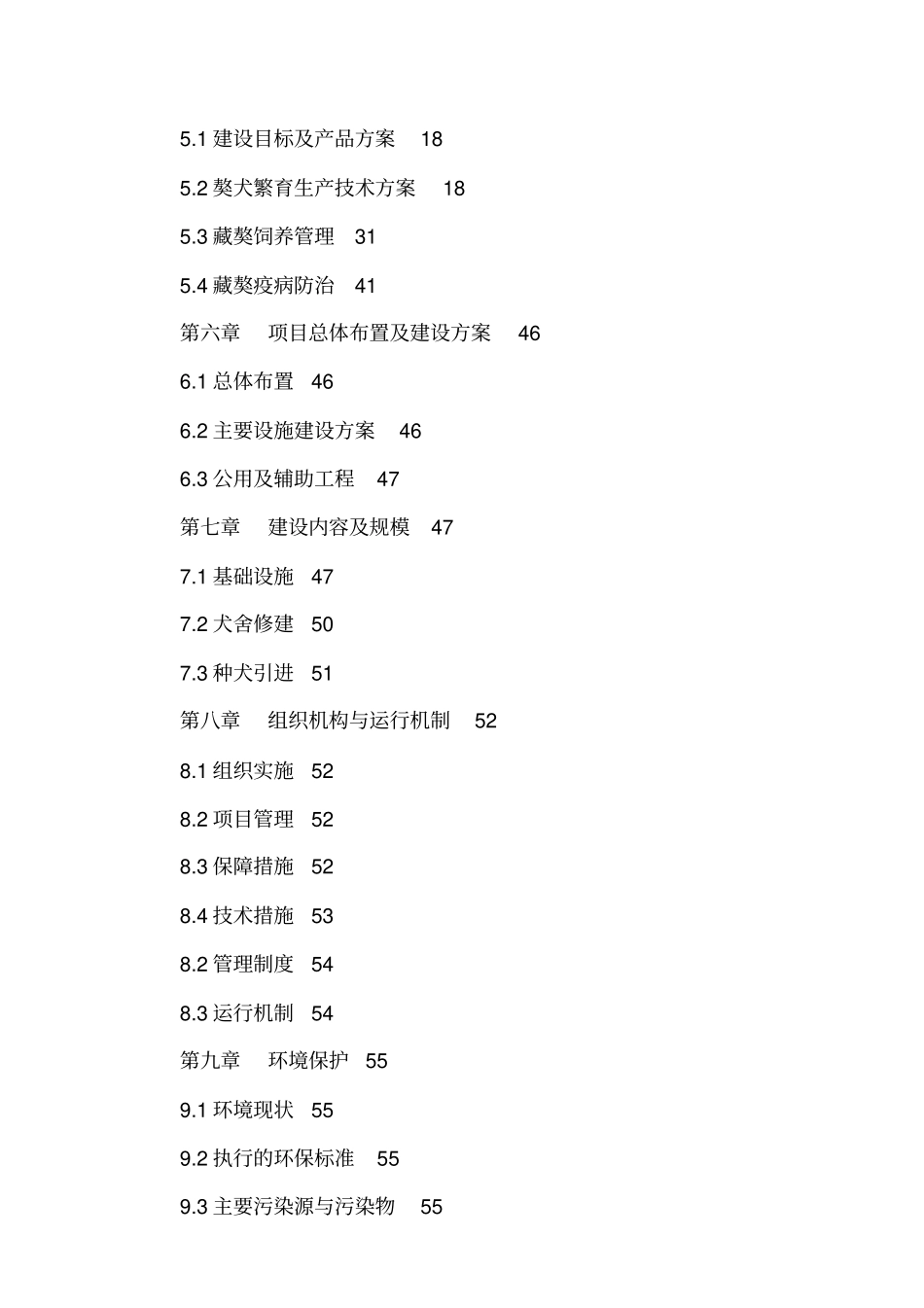 5.1 建设目标及产品方案 18

5.2 獒犬繁育生产技术方案 18

5.3 藏獒饲养管理 31

5.4 藏獒疫病防治 41

第六章 项目总体布置及建设方案 46

6.1 总体布置 46

6.2 主要设施建设方案 46

6.3 公用及辅助工程 47

第七章 建设内容及规模 47

7.1 基础设施 47

7.2 犬舍修建 50

7.3 种犬引进 51

第八章 组织机构与运行机制 52

8.1 组织实施 52

8.2 项目管理 52

8.3 保障措施 52

8.4 技术措施 53

8.2 管理制度 54

8.3 运行机制 54

第九章 环境保护 55

9.1 环境现状 55

9.2 执行的环保标准 55

9.3 主要污染源与污染物 55